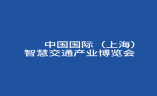 中国国际（上海）
智慧交通产业博览会